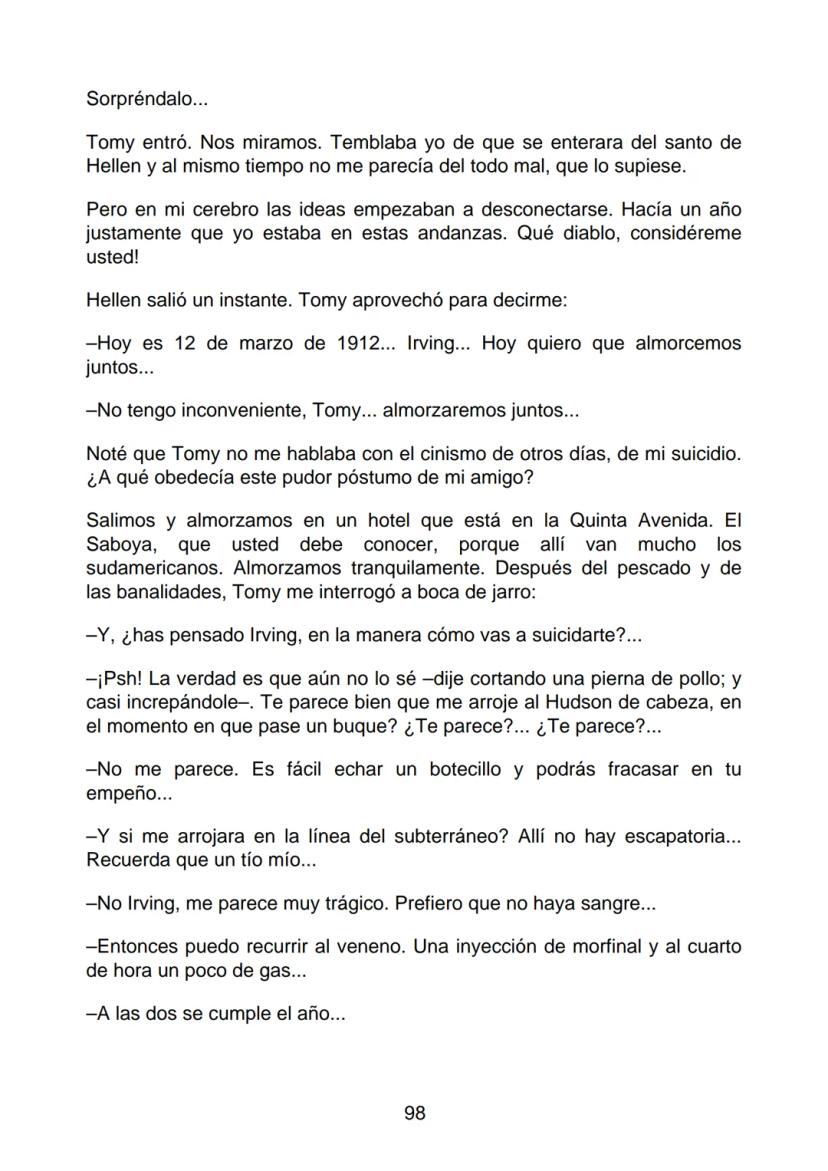 Sorpréndalo...

Tomy entró. Nos miramos. Temblaba yo de que se enterara del santo de Hellen y al mismo tiempo no me parecía del todo mal, que lo supiese.

Pero en mi cerebro las ideas empezaban a desconectarse. Hacía un año justamente que yo estaba en estas andanzas. Qué diablo, considéreme usted!

Hellen salió un instante. Tomy aprovechó para decirme:

–Hoy es 12 de marzo de 1912... Irving... Hoy quiero que almorcemos juntos...

–No tengo inconveniente, Tomy... almorzaremos juntos...

Noté que Tomy no me hablaba con el cinismo de otros días, de mi suicidio. ¿A qué obedecía este pudor póstumo de mi amigo?

Salimos y almorzamos en un hotel que está en la Quinta Avenida. El Saboya, que usted debe conocer, porque allí van mucho los sudamericanos. Almorzamos tranquilamente. Después del pescado y de las banalidades, Tomy me interrogó a boca de jarro:

–Y, ¿has pensado Irving, en la manera cómo vas a suicidarte?...

–¡Psh! La verdad es que aún no lo sé –dije cortando una pierna de pollo; y casi increpándole–. Te parece bien que me arroje al Hudson de cabeza, en el momento en que pase un buque? ¿Te parece?... ¿Te parece?...

–No me parece. Es fácil echar un botecillo y podrás fracasar en tu empeño...

–Y si me arrojara en la línea del subterráneo? Allí no hay escapatoria... Recuerda que un tío mío...

–No Irving, me parece muy trágico. Prefiero que no haya sangre...

–Entonces puedo recurrir al veneno. Una inyección de morfinal y al cuarto de hora un poco de gas...

–A las dos se cumple el año...

98